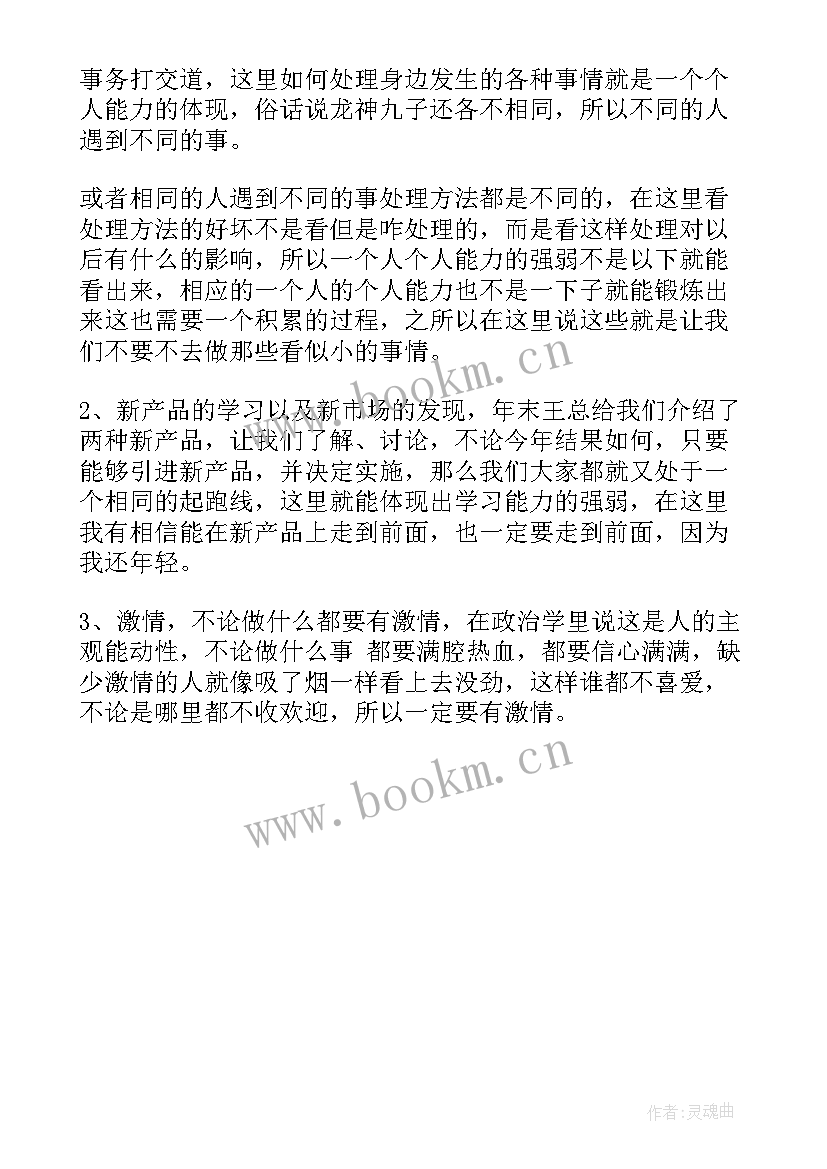 事务打交道，这里如何处理身边发生的各种事情就是一个个人能力的体现，俗话说龙神九子还各不相同，所以不同的人遇到不同的事。

或者相同的人遇到不同的事处理方法都是不同的，在这里看处理方法的好坏不是看但是咋处理的，而是看这样处理对以后有什么的影响，所以一个人个人能力的强弱不是以下就能看出来，相应的一个人的个人能力也不是一下子就能锻炼出来这也需要一个积累的过程，之所以在这里说这些就是让我们不要不去做那些看似小的事情。

www.bookm.cn

2、新产品的学习以及新市场的发现，年末王总给我们介绍了两种新产品，让我们了解、讨论，不论今年结果如何，只要能够引进新产品，并决定实施，那么我们大家都就又处于一个相同的起跑线，这里就能体现出学习能力的强弱，在这里我有相信能在新产品上走到前面，也一定要走到前面，因为我还年轻。

3、激情，不论做什么都要有激情，在政治学里说这是人的主观能动性，不论做什么事 都要满腔热血，都要信心满满，缺少激情的人就像吸了烟一样看上去没劲，这样谁都不喜爱，不论是哪里都不收欢迎，所以一定要有激情。

www.bookm.cn

作者:灵魂曲